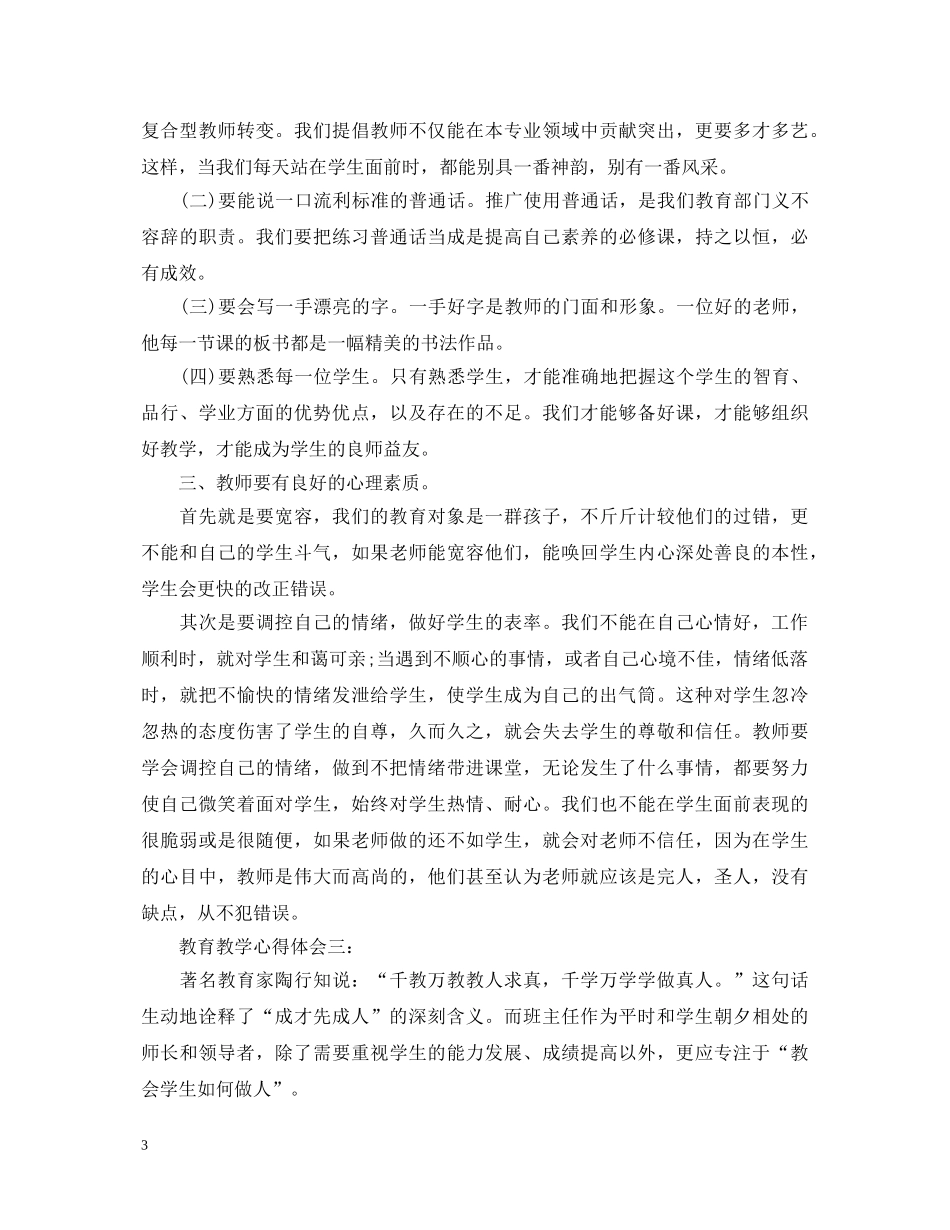 复合型教师转变。我们提倡教师不仅能在本专业领域中贡献突出，更要多才多艺。这样，当我们每天站在学生面前时，都能别具一番神韵，别有一番风采。

(二)要能说一口流利标准的普通话。推广使用普通话，是我们教育部门义不容辞的职责。我们要把练习普通话当成是提高自己素养的必修课，持之以恒，必有成效。

(三)要会写一手漂亮的字。一手好字是教师的门面和形象。一位好的老师，他每一节课的板书都是一幅精美的书法作品。

(四)要熟悉每一位学生。只有熟悉学生，才能准确地把握这个学生的智育、品行、学业方面的优势优点，以及存在的不足。我们才能够备好课，才能够组织好教学，才能成为学生的良师益友。

三、教师要有良好的心理素质。

首先就是要宽容，我们的教育对象是一群孩子，不斤斤计较他们的过错，更不能和自己的学生斗气，如果老师能宽容他们，能唤回学生内心深处善良的本性，学生会更快的改正错误。

其次是要调控自己的情绪，做好学生的表率。我们不能在自己心情好，工作顺利时，就对学生和蔼可亲;当遇到不顺心的事情，或者自己心境不佳，情绪低落时，就把不愉快的情绪发泄给学生，使学生成为自己的出气筒。这种对学生忽冷忽热的态度伤害了学生的自尊，久而久之，就会失去学生的尊敬和信任。教师要学会调控自己的情绪，做到不把情绪带进课堂，无论发生了什么事情，都要努力使自己微笑着面对学生，始终对学生热情、耐心。我们也不能在学生面前表现的很脆弱或是很随便，如果老师做的还不如学生，就会对老师不信任，因为在学生的心目中，教师是伟大而高尚的，他们甚至认为老师就应该是完人，圣人，没有缺点，从不犯错误。

教育教学心得体会三：

著名教育家陶行知说：“千教万教教人求真，千学万学学做真人。”这句话生动地诠释了“成才先成人”的深刻含义。而班主任作为平时和学生朝夕相处的师长和领导者，除了需要重视学生的能力发展、成绩提高以外，更应专注于“教会学生如何做人”。

3